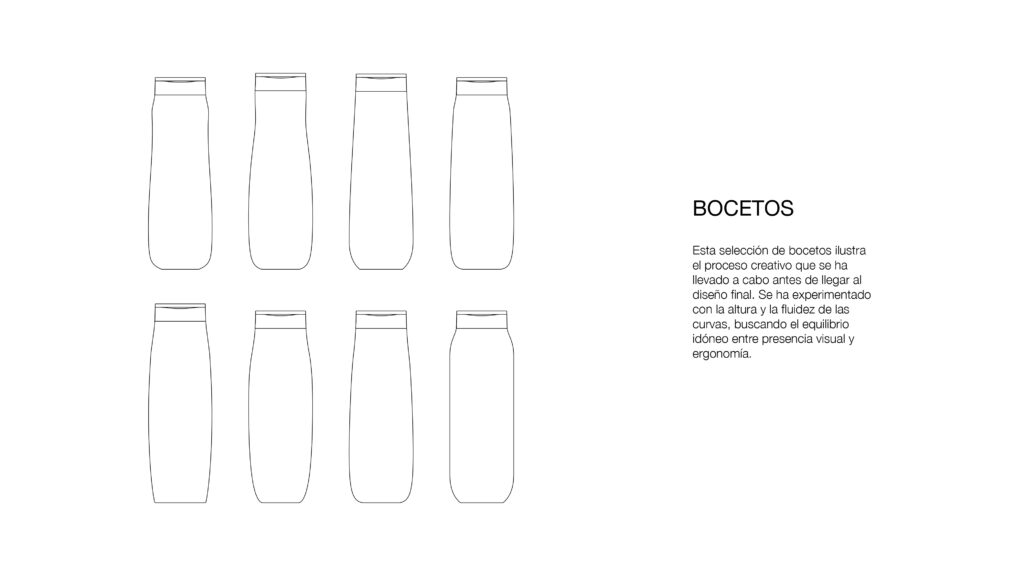 BOCETOS

Esta selección de bocetos ilustra el proceso creativo que se ha llevado a cabo antes de llegar al diseño final. Se ha experimentado con la altura y la fluidez de las curvas, buscando el equilibrio idóneo entre presencia visual y ergonomía.